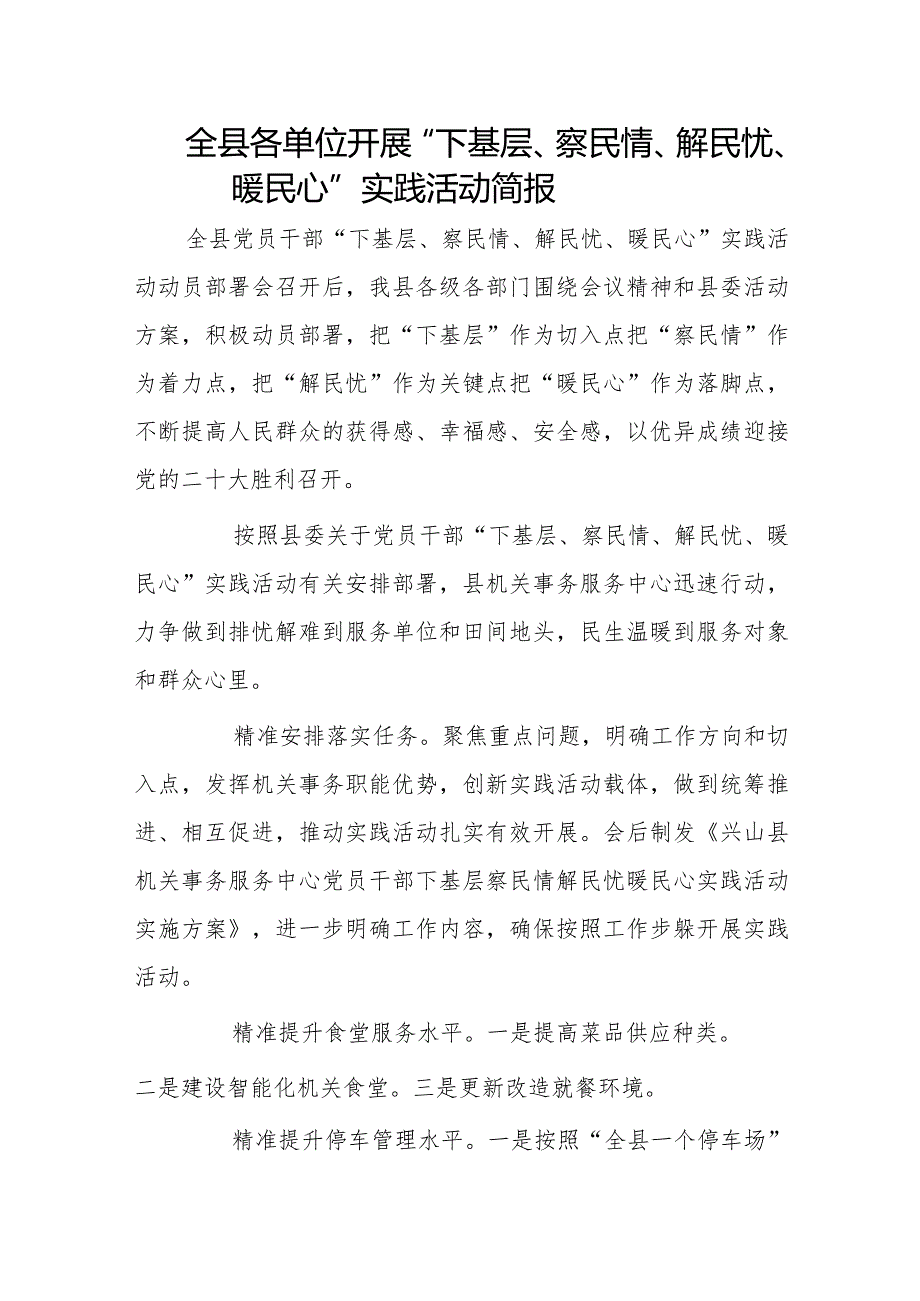 全县各单位开展“下基层、察民情、解民忧、暖民心”实践活动简报

全县党员干部“下基层、察民情、解民忧、暖民心”实践活动动员部署会召开后，我县各级各部门围绕会议精神和县委活动方案，积极动员部署，把“下基层”作为切入点把“察民情”作为着力点，把“解民忧”作为关键点把“暖民心”作为落脚点，不断提高人民群众的获得感、幸福感、安全感，以优异成绩迎接党的二十大胜利召开。

按照县委关于党员干部“下基层、察民情、解民忧、暖民心”实践活动有关安排部署，县机关事务服务中心迅速行动，力争做到排忧解难到服务单位和田间地头，民生温暖到服务对象和群众心里。

精准安排落实任务。聚焦重点问题，明确工作方向和切入点，发挥机关事务职能优势，创新实践活动载体，做到统筹推进、相互促进，推动实践活动扎实有效开展。会后制发《兴山县机关事务服务中心党员干部下基层察民情解民忧暖民心实践活动实施方案》，进一步明确工作内容，确保按照工作步躲开展实践活动。

精准提升食堂服务水平。一是提高菜品供应种类。二是建设智能化机关食堂。三是更新改造就餐环境。

精准提升停车管理水平。一是按照“全县一个停车场”